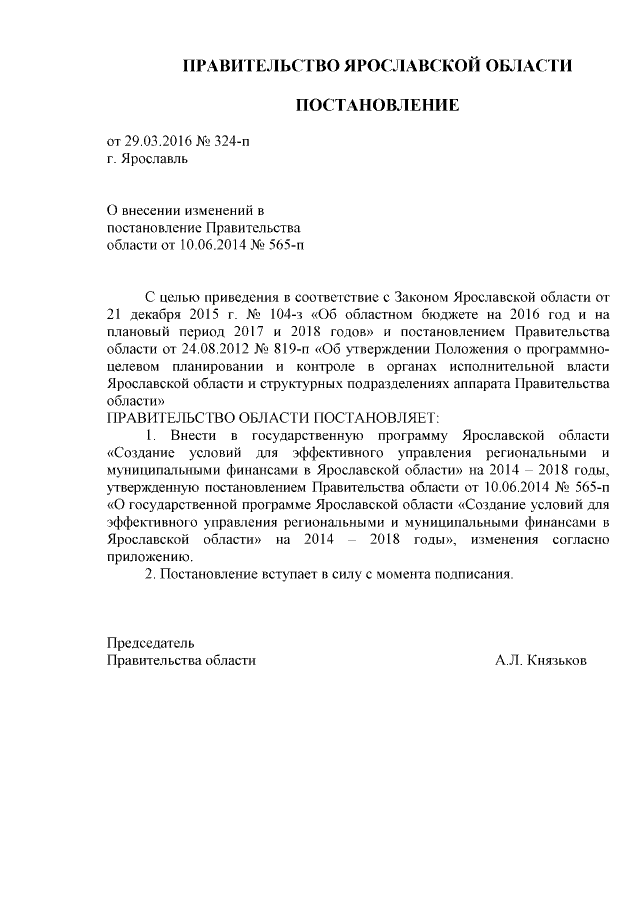 ПРАВИТЕЛЬСТВО ЯРОСЛАВСКОЙ ОБЛАСТИ

ПОСТАНОВЛЕНИЕ

от 29.03.2016 № 324-п
г. Ярославль

О внесении изменений в
постановление Правительства
области от 10.06.2014 № 565-п

С целью приведения в соответствие с Законом Ярославской области от 21 декабря 2015 г. № 104-з «Об областном бюджете на 2016 год и на плановый период 2017 и 2018 годов» и постановлением Правительства области от 24.08.2012 № 819-п «Об утверждении Положения о программно-целевом планировании и контроле в органах исполнительной власти Ярославской области и структурных подразделениях аппарата Правительства области»
ПРАВИТЕЛЬСТВО ОБЛАСТИ ПОСТАНОВЛЯЕТ:
1. Внести в государственную программу Ярославской области «Создание условий для эффективного управления региональными и муниципальными финансами в Ярославской области» на 2014 – 2018 годы, утвержденную постановлением Правительства области от 10.06.2014 № 565-п «О государственной программе Ярославской области «Создание условий для эффективного управления региональными и муниципальными финансами в Ярославской области» на 2014 – 2018 годы», изменения согласно приложению.
2. Постановление вступает в силу с момента подписания.

Председатель
Правительства области А.Л. Князьков